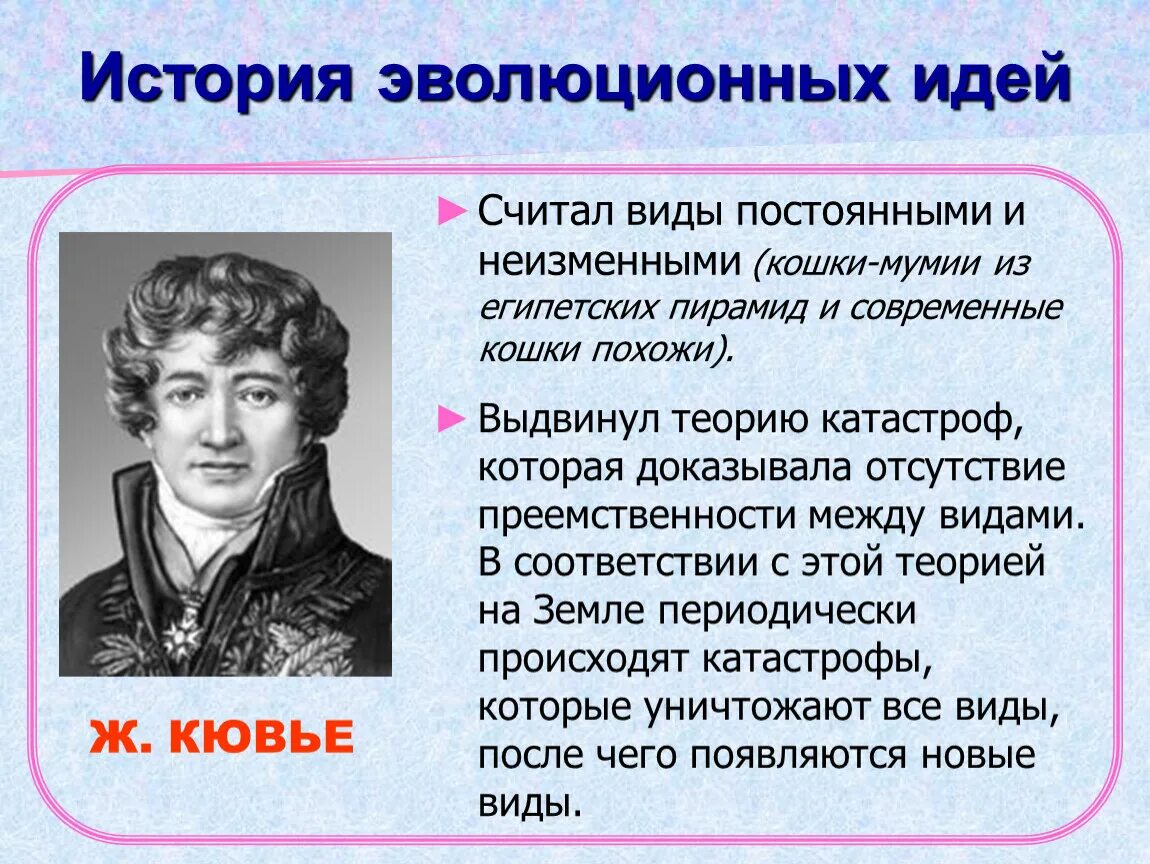 История эволюционных идей

Ж. КЮВЬЕ

► Считал виды постоянными и неизменными (кошки-мумии из египетских пирамид и современные кошки похожи).

► Выдвинул теорию катастроф, которая доказывала отсутствие преемственности между видами. В соответствии с этой теорией на Земле периодически происходят катастрофы, которые уничтожают все виды, после чего появляются новые виды.